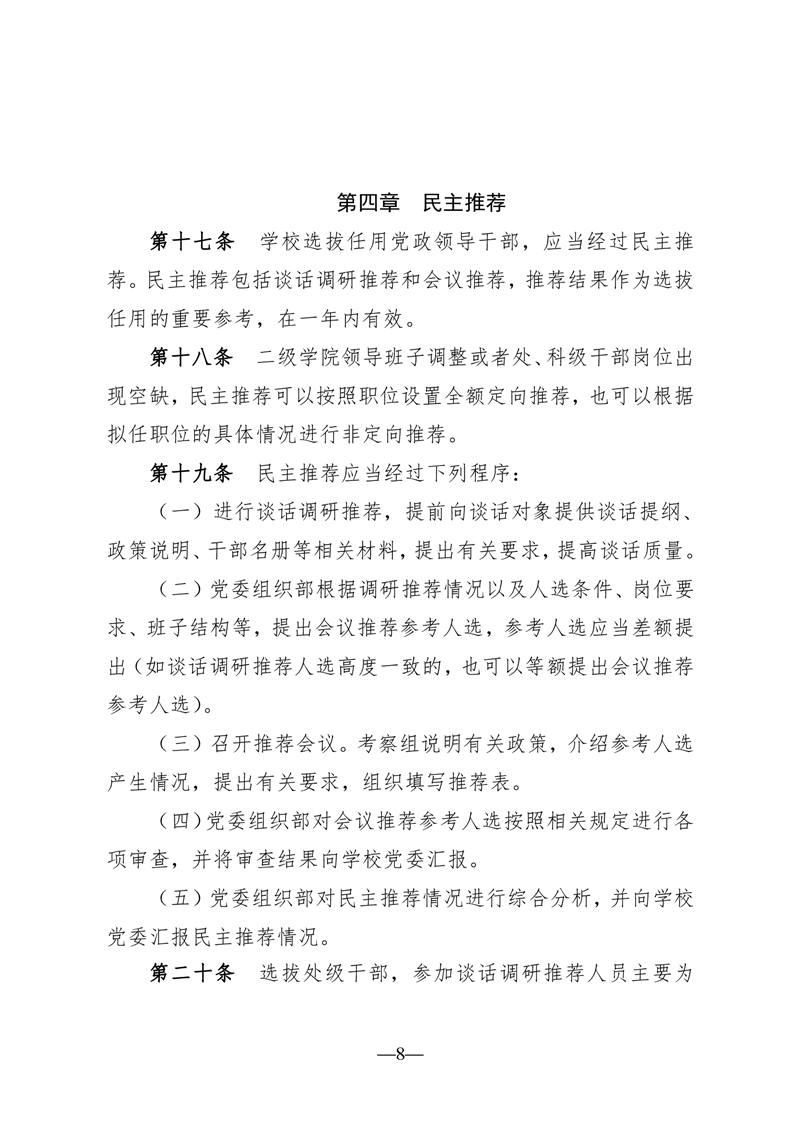 第四章　民主推荐

第十七条　学校选拔任用党政领导干部，应当经过民主推荐。民主推荐包括谈话调研推荐和会议推荐，推荐结果作为选拔任用的重要参考，在一年内有效。

第十八条　二级学院领导班子调整或者处、科级干部岗位出现空缺，民主推荐可以按照职位设置全额定向推荐，也可以根据拟任职位的具体情况进行非定向推荐。

第十九条　民主推荐应当经过下列程序：

（一）进行谈话调研推荐，提前向谈话对象提供谈话提纲、政策说明、干部名册等相关材料，提出有关要求，提高谈话质量。

（二）党委组织部根据调研推荐情况以及人选条件、岗位要求、班子结构等，提出会议推荐参考人选，参考人选应当差额提出（如谈话调研推荐人选高度一致的，也可以等额提出会议推荐参考人选）。

（三）召开推荐会议。考察组说明有关政策，介绍参考人选产生情况，提出有关要求，组织填写推荐表。

（四）党委组织部对会议推荐参考人选按照相关规定进行各项审查，并将审查结果向学校党委汇报。

（五）党委组织部对民主推荐情况进行综合分析，并向学校党委汇报民主推荐情况。

第二十条　选拔处级干部，参加谈话调研推荐人员主要为

—8—